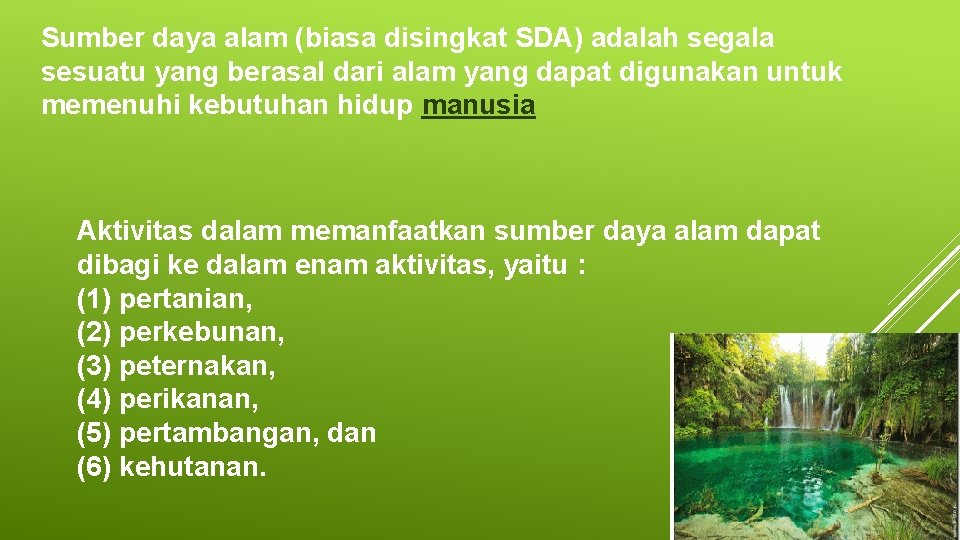 Sumber daya alam (biasa disingkat SDA) adalah segala sesuatu yang berasal dari alam yang dapat digunakan untuk memenuhi kebutuhan hidup manusia

Aktivitas dalam memanfaatkan sumber daya alam dapat dibagi ke dalam enam aktivitas, yaitu :
(1) pertanian,
(2) perkebunan,
(3) peternakan,
(4) perikanan,
(5) pertambangan, dan
(6) kehutanan.